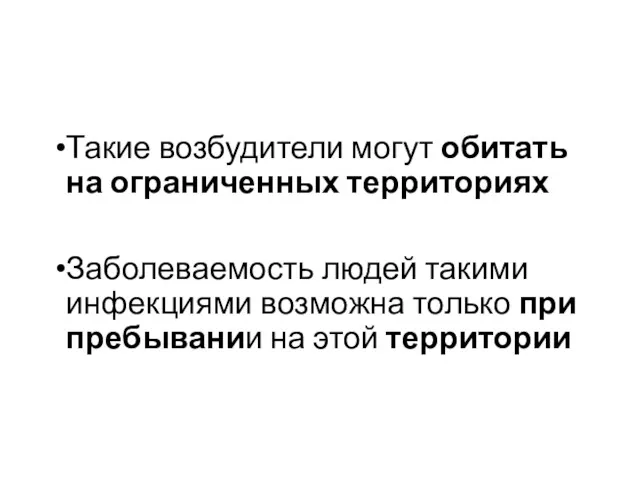 •Такие возбудители могут обитать на ограниченных территориях

•Заболеваемость людей такими инфекциями возможна только при пребывании на этой территории